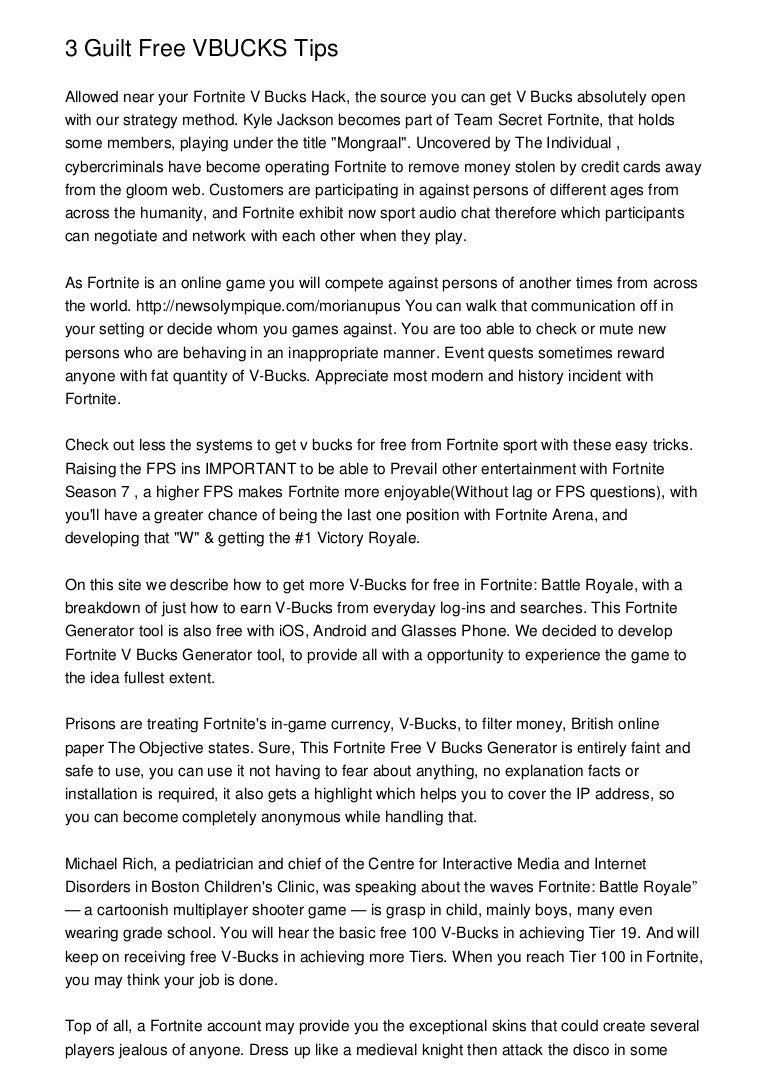 3 Guilt Free VBUCKS Tips

Allowed near your Fortnite V Bucks Hack, the source you can get V Bucks absolutely open with our strategy method. Kyle Jackson becomes part of Team Secret Fortnite, that holds some members, playing under the title "Mongraal". Uncovered by The Individual , cybercriminals have become operating Fortnite to remove money stolen by credit cards away from the gloom web. Customers are participating in against persons of different ages from across the humanity, and Fortnite exhibit now sport audio chat therefore which participants can negotiate and network with each other when they play.

As Fortnite is an online game you will compete against persons of another times from across the world. http://newsolympique.com/morianupus You can walk that communication off in your setting or decide whom you games against. You are too able to check or mute new persons who are behaving in an inappropriate manner. Event quests sometimes reward anyone with fat quantity of V-Bucks. Appreciate most modern and history incident with Fortnite.

Check out less the systems to get v bucks for free from Fortnite sport with these easy tricks. Raising the FPS ins IMPORTANT to be able to Prevail other entertainment with Fortnite Season 7 , a higher FPS makes Fortnite more enjoyable(Without lag or FPS questions), with you'll have a greater chance of being the last one position with Fortnite Arena, and developing that "W" & getting the #1 Victory Royale.

On this site we describe how to get more V-Bucks for free in Fortnite: Battle Royale, with a breakdown of just how to earn V-Bucks from everyday log-ins and searches. This Fortnite Generator tool is also free with iOS, Android and Glasses Phone. We decided to develop Fortnite V Bucks Generator tool, to provide all with a opportunity to experience the game to the idea fullest extent.

Prisons are treating Fortnite's in-game currency, V-Bucks, to filter money, British online paper The Objective states. Sure, This Fortnite Free V Bucks Generator is entirely faint and safe to use, you can use it not having to fear about anything, no explanation facts or installation is required, it also gets a highlight which helps you to cover the IP address, so you can become completely anonymous while handling that.

Michael Rich, a pediatrician and chief of the Centre for Interactive Media and Internet Disorders in Boston Children's Clinic, was speaking about the waves Fortnite: Battle Royale" — a cartoonish multiplayer shooter game — is grasp in child, mainly boys, many even wearing grade school. You will hear the basic free 100 V-Bucks in achieving Tier 19. And will keep on receiving free V-Bucks in achieving more Tiers. When you reach Tier 100 in Fortnite, you may think your job is done.

Top of all, a Fortnite account may provide you the exceptional skins that could create several players jealous of anyone. Dress up like a medieval knight then attack the disco in some